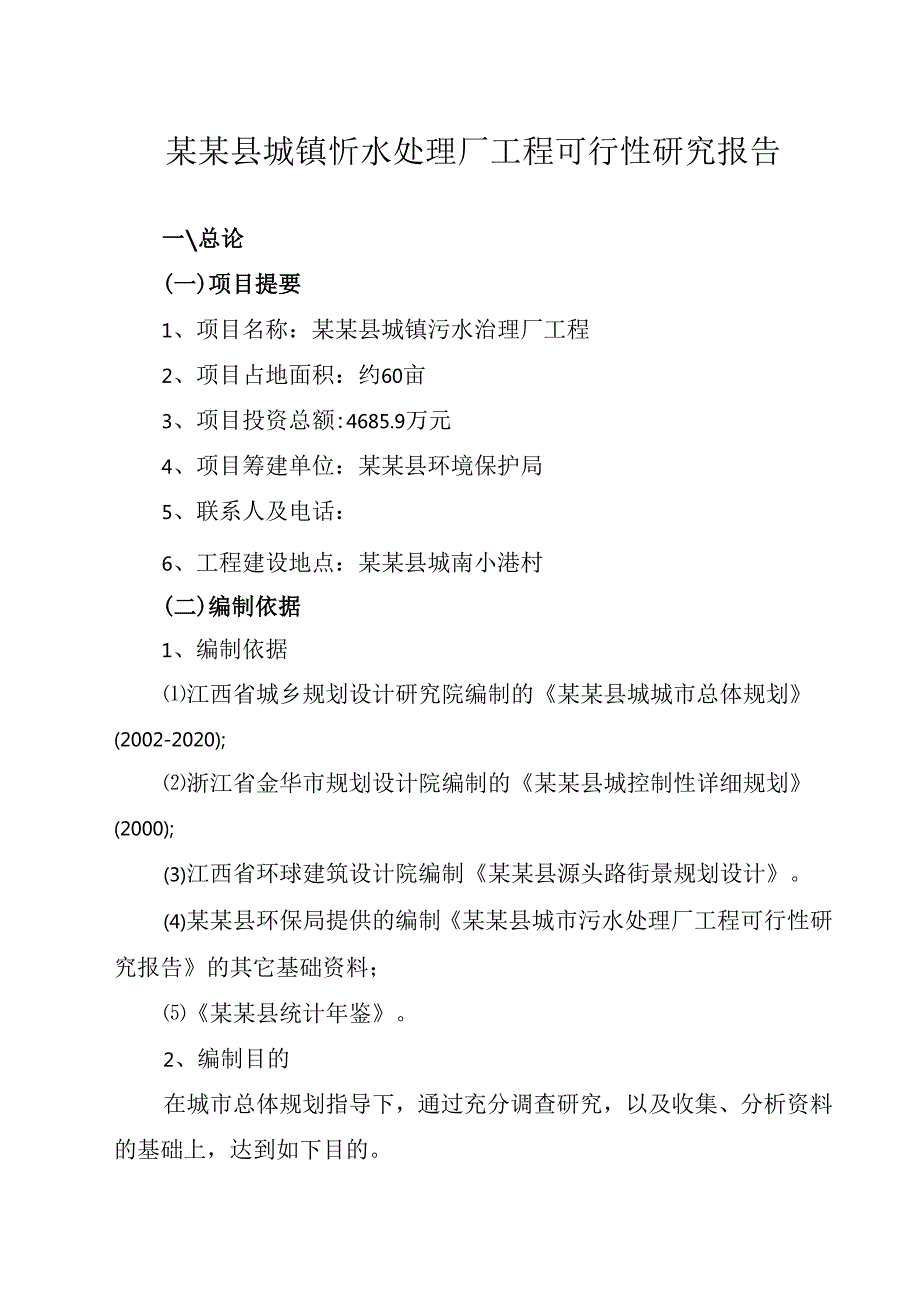 某某县城镇忻水处理厂工程可行性研究报告

一\总论

(一)项目提要

1、项目名称：某某县城镇污水治理厂工程

2、项目占地面积：约60亩

3、项目投资总额:4685.9万元

4、项目筹建单位：某某县环境保护局

5、联系人及电话：

6、工程建设地点：某某县城南小港村

(二)编制依据

1、编制依据

⑴江西省城乡规划设计研究院编制的《某某县城城市总体规划》(2002-2020);

⑵浙江省金华市规划设计院编制的《某某县城控制性详细规划》(2000);

(3)江西省环球建筑设计院编制《某某县源头路街景规划设计》。

(4)某某县环保局提供的编制《某某县城市污水处理厂工程可行性研究报告》的其它基础资料；

⑸《某某县统计年鉴》。

2、编制目的

在城市总体规划指导下，通过充分调查研究，以及收集、分析资料的基础上，达到如下目的。